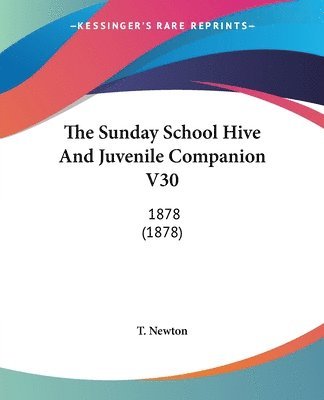 —KESSINGER'S RARE REPRINTS—

The Sunday School Hive And Juvenile Companion V30

1878
(1878)

T. Newton